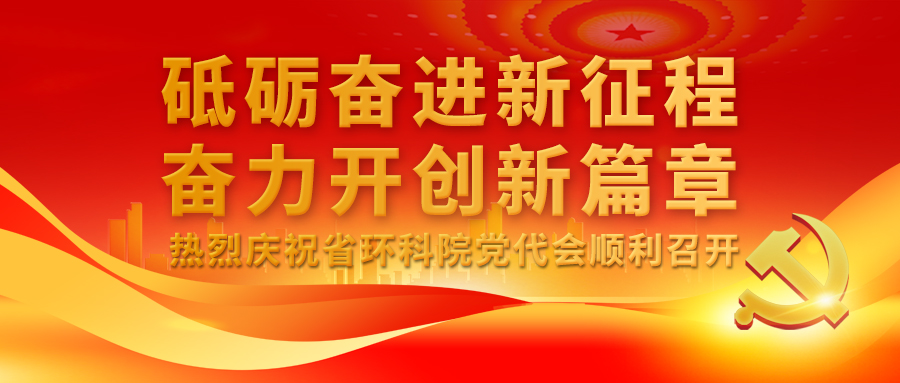 砥砺奋进新征程
奋力开创新篇章
热烈庆祝省环科院党代会顺利召开